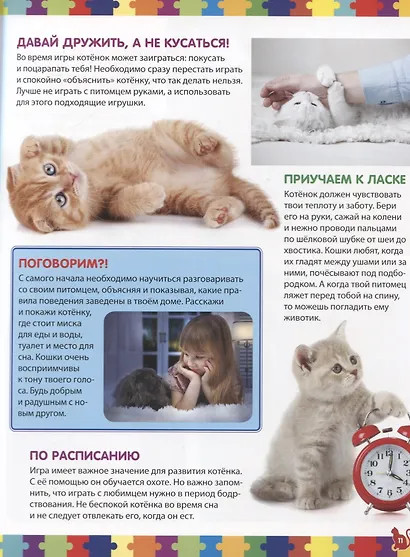 ДАВАЙ ДРУЖИТЬ, А НЕ КУСАТЬСЯ!

Во время игры котёнок может заиграться: покусать и поцарапать тебя! Необходимо сразу перестать играть и спокойно «объяснить» котёнку, что так делать нельзя. Лучше не играть с питомцем руками, а использовать для этого подходящие игрушки.

ПРИУЧАЕМ К ЛАСКЕ

Котёнок должен чувствовать твои теплоту и заботу. Бери его на руки, сажай на колени и нежно проводи пальцами по шёлковой шубке от шеи до хвостика. Кошки любят, когда их гладят между ушами или за ними, почёсывают под подбородком. А когда твой питомец ляжет перед тобой на спину, то можешь погладить ему животик.

ПОГОВОРИМ?!

С самого начала необходимо научиться разговаривать со своим питомцем, объясняя и показывая, какие правила поведения заведены в твоём доме. Расскажи и покажи котёнку, где стоит миска для еды и воды, туалет и место для сна. Кошки очень восприимчивы к тону твоего голоса. Будь добрым и радушным с новым другом.

ПО РАСПИСАНИЮ

Игра имеет важное значение для развития котёнка. С её помощью он обучается охоте. Но важно запомнить, что играть с любимцем нужно в период бодрствования. Не беспокой котёнка во время сна и не следует отвлекать его, когда он ест.

11